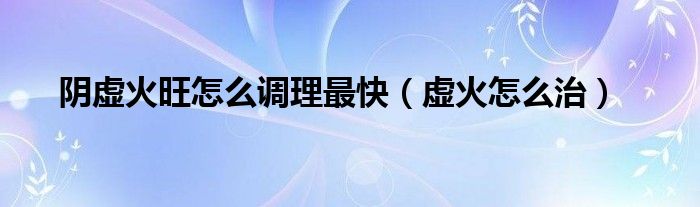 阴虚火旺怎么调理最快（虚火怎么治）